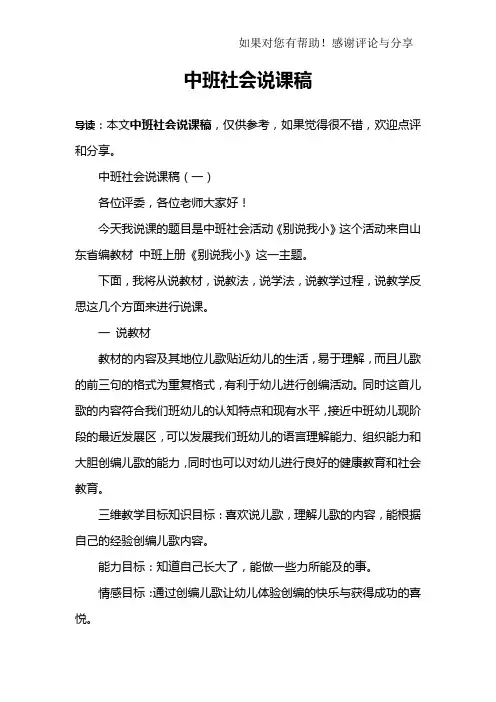 如果对您有帮助！感谢评论与分享

中班社会说课稿

导读：本文中班社会说课稿，仅供参考，如果觉得很不错，欢迎点评和分享。

中班社会说课稿（一）

各位评委，各位老师大家好！

今天我说课的题目是中班社会活动《别说我小》这个活动来自山东省编教材 中班上册《别说我小》这一主题。

下面，我将从说教材，说教法，说学法，说教学过程，说教学反思这几个方面来进行说课。

一 说教材

教材的内容及其地位儿歌贴近幼儿的生活，易于理解，而且儿歌的前三句的格式为重复格式，有利于幼儿进行创编活动。同时这首儿歌的内容符合我们班幼儿的认知特点和现有水平，接近中班幼儿现阶段的最近发展区，可以发展我们班幼儿的语言理解能力、组织能力和大胆创编儿歌的能力，同时也可以对幼儿进行良好的健康教育和社会教育。

三维教学目标知识目标：喜欢说儿歌，理解儿歌的内容，能根据自己的经验创编儿歌内容。

能力目标：知道自己长大了，能做一些力所能及的事。

情感目标：通过创编儿歌让幼儿体验创编的快乐与获得成功的喜悦。